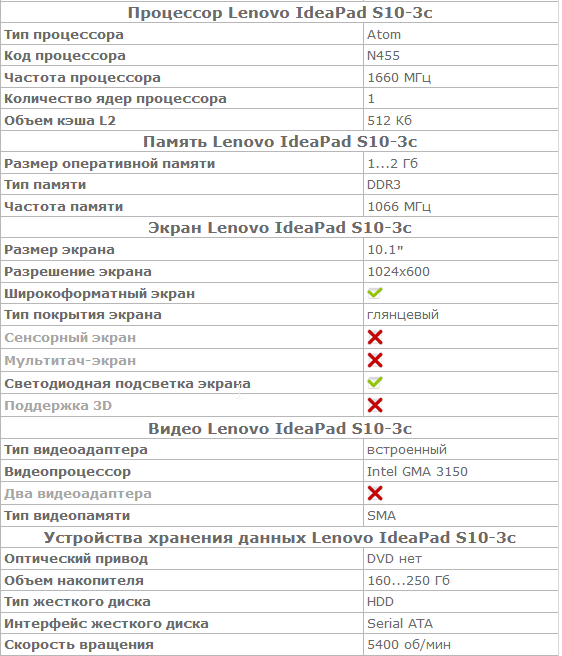 | Процессор Lenovo IdeaPad S10-3c | |
|---|---|
| Тип процессора | Atom |
| Код процессора | N455 |
| Частота процессора | 1660 МГц |
| Количество ядер процессора | 1 |
| Объем кэша L2 | 512 Кб |
| **Память Lenovo IdeaPad S10-3c** | |
| Размер оперативной памяти | 1...2 Гб |
| Тип памяти | DDR3 |
| Частота памяти | 1066 МГц |
| **Экран Lenovo IdeaPad S10-3c** | |
| Размер экрана | 10.1" |
| Разрешение экрана | 1024x600 |
| Широкоформатный экран | ✓ |
| Тип покрытия экрана | глянцевый |
| Сенсорный экран | ✗ |
| Мультитач-экран | ✗ |
| Светодиодная подсветка экрана | ✓ |
| Поддержка 3D | ✗ |
| **Видео Lenovo IdeaPad S10-3c** | |
| Тип видеоадаптера | встроенный |
| Видеопроцессор | Intel GMA 3150 |
| Два видеоадаптера | ✗ |
| Тип видеопамяти | SMA |
| **Устройства хранения данных Lenovo IdeaPad S10-3c** | |
| Оптический привод | DVD нет |
| Объем накопителя | 160...250 Гб |
| Тип жесткого диска | HDD |
| Интерфейс жесткого диска | Serial ATA |
| Скорость вращения | 5400 об/мин |